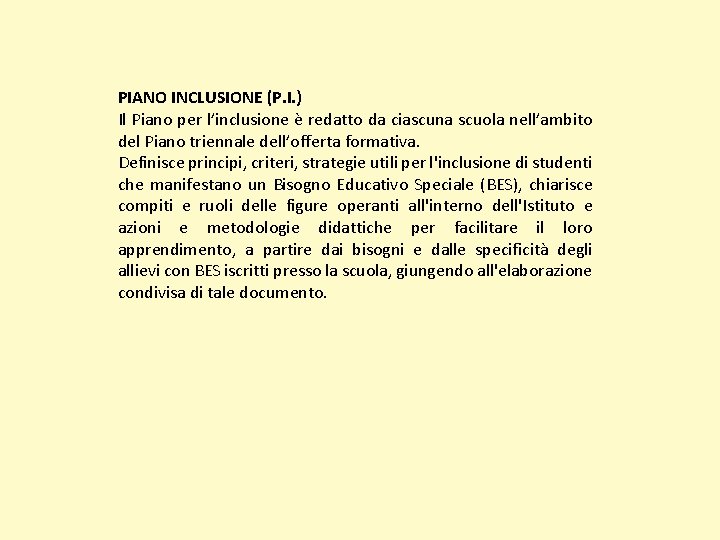 PIANO INCLUSIONE (P.I.)
Il Piano per l’inclusione è redatto da ciascuna scuola nell’ambito del Piano triennale dell’offerta formativa.
Definisce principi, criteri, strategie utili per l'inclusione di studenti che manifestano un Bisogno Educativo Speciale (BES), chiarisce compiti e ruoli delle figure operanti all'interno dell'Istituto e azioni e metodologie didattiche per facilitare il loro apprendimento, a partire dai bisogni e dalle specificità degli allievi con BES iscritti presso la scuola, giungendo all'elaborazione condivisa di tale documento.